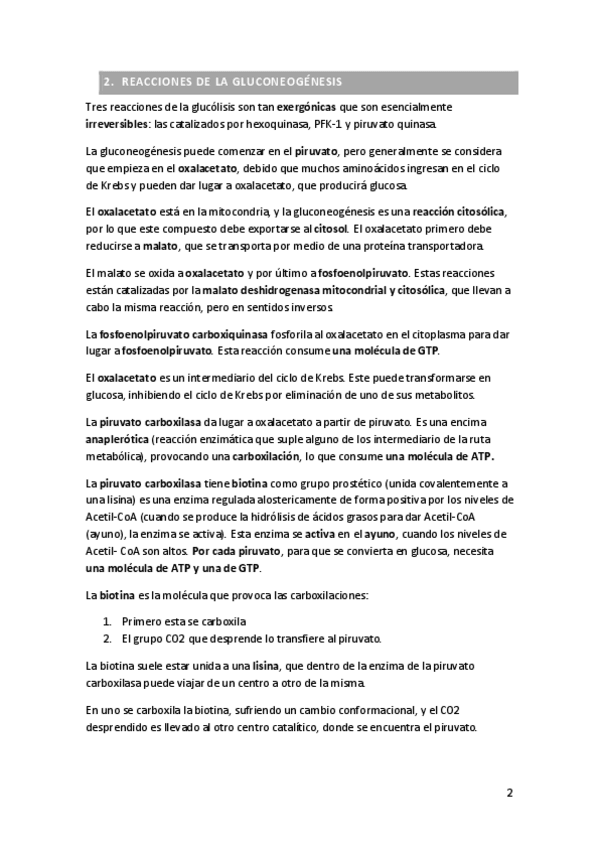 2. REACCIONES DE LA GLUCONEOGÉNESIS

Tres reacciones de la glucólisis son tan exergónicas que son esencialmente irreversibles: las catalizados por hexoquinasa, PFK-1 y piruvato quinasa.

La gluconeogénesis puede comenzar en el piruvato, pero generalmente se considera que empieza en el oxalacetato, debido que muchos aminoácidos ingresan en el ciclo de Krebs y pueden dar lugar a oxalacetato, que producirá glucosa.

El oxalacetato está en la mitocondria, y la gluconeogénesis es una reacción citosólica, por lo que este compuesto debe exportarse al citosol. El oxalacetato primero debe reducirse a malato, que se transporta por medio de una proteína transportadora.

El malato se oxida a oxalacetato y por último a fosfoenolpiruvato. Estas reacciones están catalizadas por la malato deshidrogenasa mitocondrial y citosólica, que llevan a cabo la misma reacción, pero en sentidos inversos.

La fosfoenolpiruvato carboxiquinasa fosforila al oxalacetato en el citoplasma para dar lugar a fosfoenolpiruvato. Esta reacción consume una molécula de GTP.

El oxalacetato es un intermediario del ciclo de Krebs. Este puede transformarse en glucosa, inhibiendo el ciclo de Krebs por eliminación de uno de sus metabolitos.

La piruvato carboxilasa da lugar a oxalacetato a partir de piruvato. Es una encima anaplerótica (reacción enzimática que suple alguno de los intermediario de la ruta metabólica), provocando una carboxilación, lo que consume una molécula de ATP.

La piruvato carboxilasa tiene biotina como grupo prostético (unida covalentemente a una lisina) es una enzima regulada alostericamente de forma positiva por los niveles de Acetil-CoA (cuando se produce la hidrólisis de ácidos grasos para dar Acetil-CoA (ayuno), la enzima se activa). Esta enzima se activa en el ayuno, cuando los niveles de Acetil- CoA son altos. Por cada piruvato, para que se convierta en glucosa, necesita una molécula de ATP y una de GTP.

La biotina es la molécula que provoca las carboxilaciones:

1. Primero esta se carboxila
2. El grupo CO2 que desprende lo transfiere al piruvato.

La biotina suele estar unida a una lisina, que dentro de la enzima de la piruvato carboxilasa puede viajar de un centro a otro de la misma.

En uno se carboxila la biotina, sufriendo un cambio conformacional, y el CO2 desprendido es llevado al otro centro catalítico, donde se encuentra el piruvato.

2